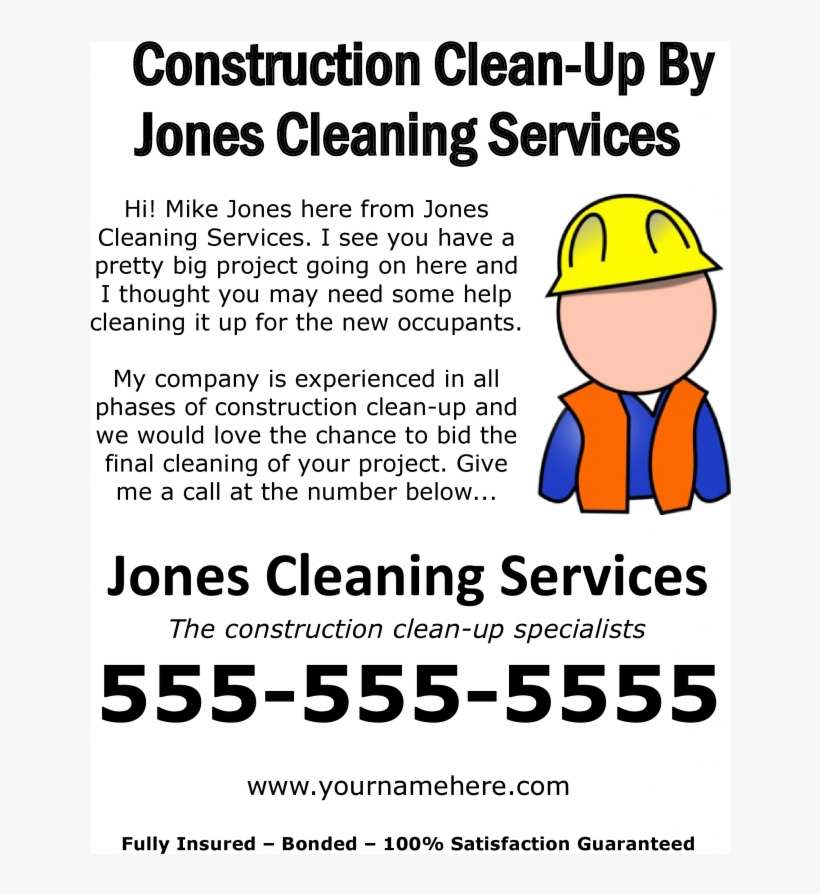 Construction Clean-Up By Jones Cleaning Services

Hi! Mike Jones here from Jones Cleaning Services. I see you have a pretty big project going on here and I thought you may need some help cleaning it up for the new occupants.

My company is experienced in all phases of construction clean-up and we would love the chance to bid the final cleaning of your project. Give me a call at the number below...

Jones Cleaning Services

The construction clean-up specialists

555-555-5555

www.yournamehere.com

Fully Insured – Bonded – 100% Satisfaction Guaranteed